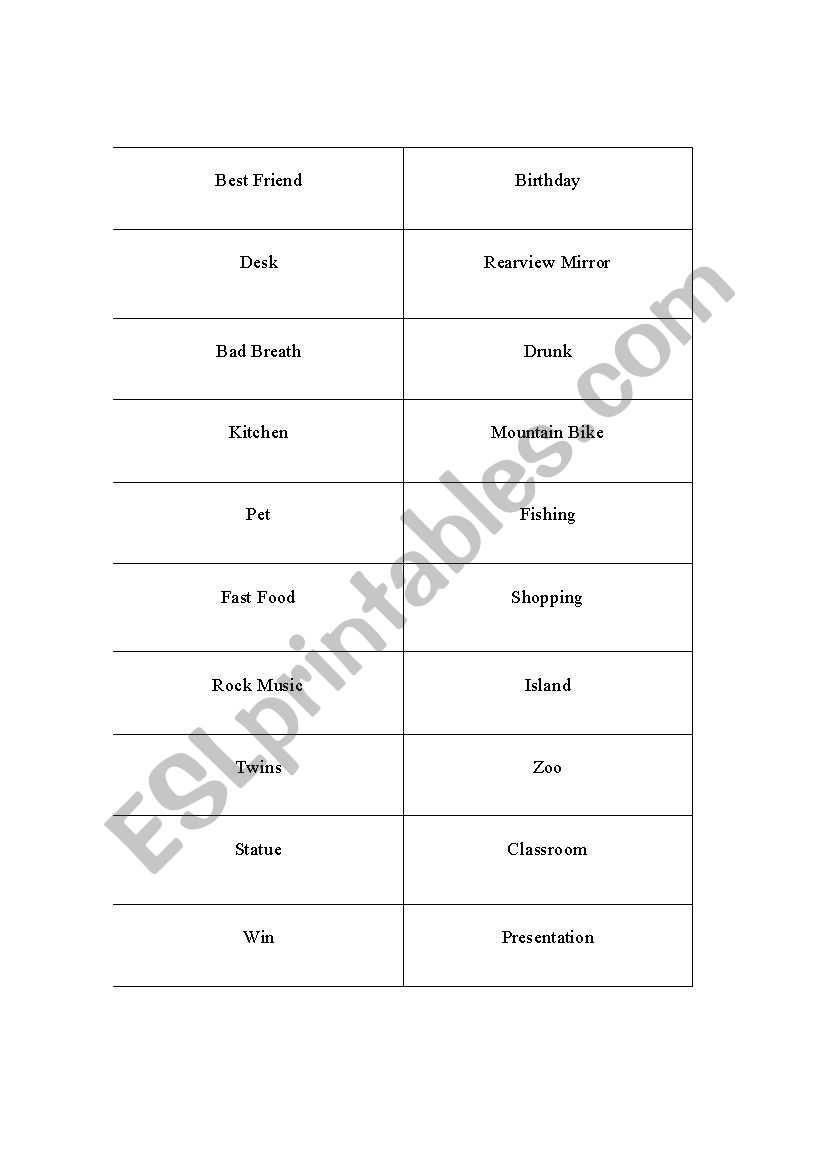 | Best Friend | Birthday |
|---|---|
| Desk | Rearview Mirror |
| Bad Breath | Drunk |
| Kitchen | Mountain Bike |
| Pet | Fishing |
| Fast Food | Shopping |
| Rock Music | Island |
| Twins | Zoo |
| Statue | Classroom |
| Win | Presentation |

ESLprintables.com